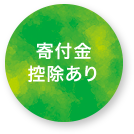 寄付金
控除あり